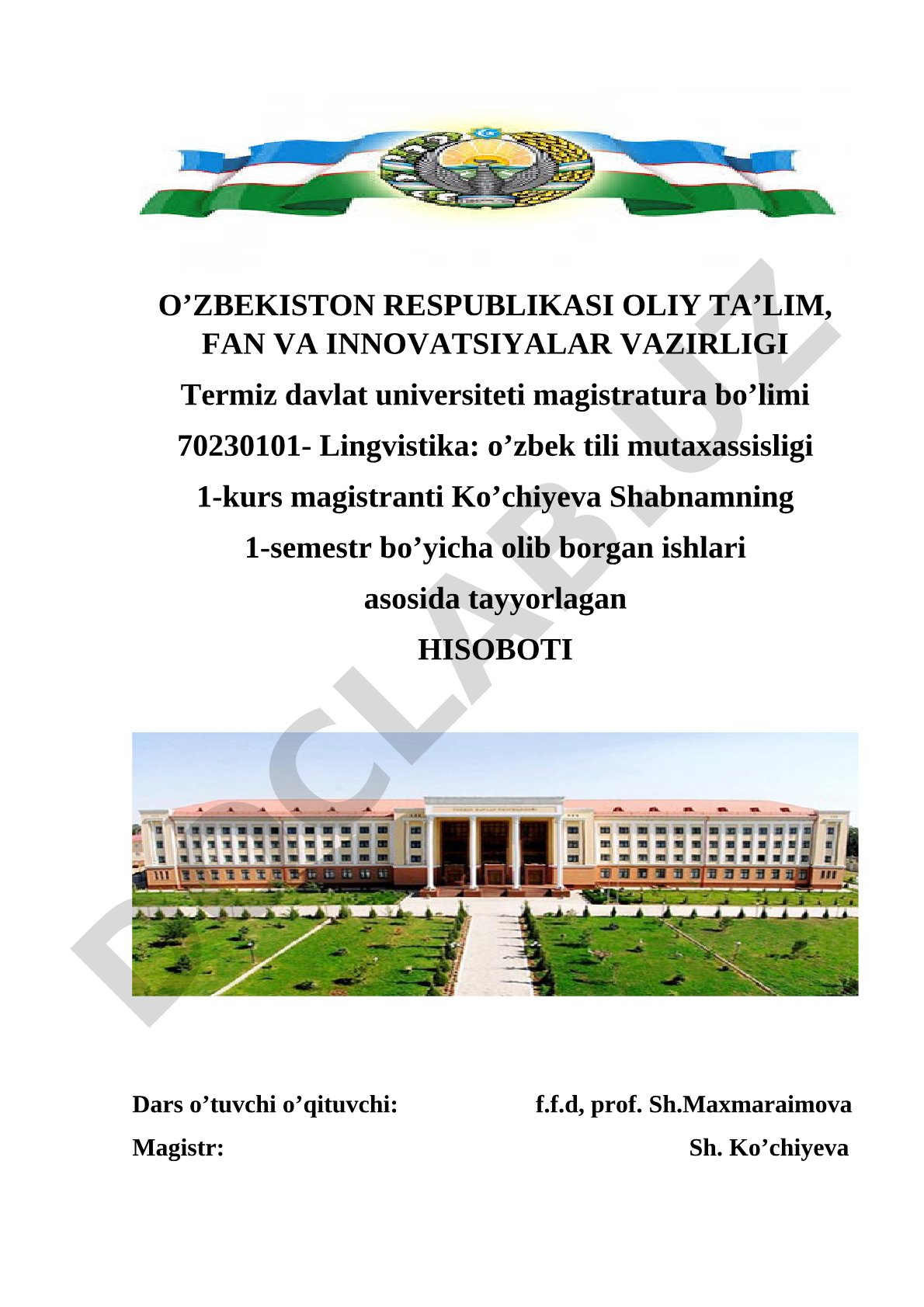 O’ZBEKISTON RESPUBLIKASI OLIY TA’LIM, FAN VA INNOVATSIYALAR VAZIRLIGI

Termiz davlat universiteti magistratura bo’limi

70230101- Lingvistika: o’zbek tili mutaxassisligi

1-kurs magistranti Ko’chiyeva Shabnamning

1-semestr bo’yicha olib borgan ishlari

asosida tayyorlagan

HISOBOTI

DOCLAB.UZ

Dars o’tuvchi o’qituvchi: f.f.d, prof. Sh.Maxmaraimova

Magistr: Sh. Ko’chiyeva